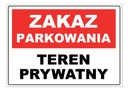 ZAKAZ
PARKOWANIA

TEREN
PRYWATNY